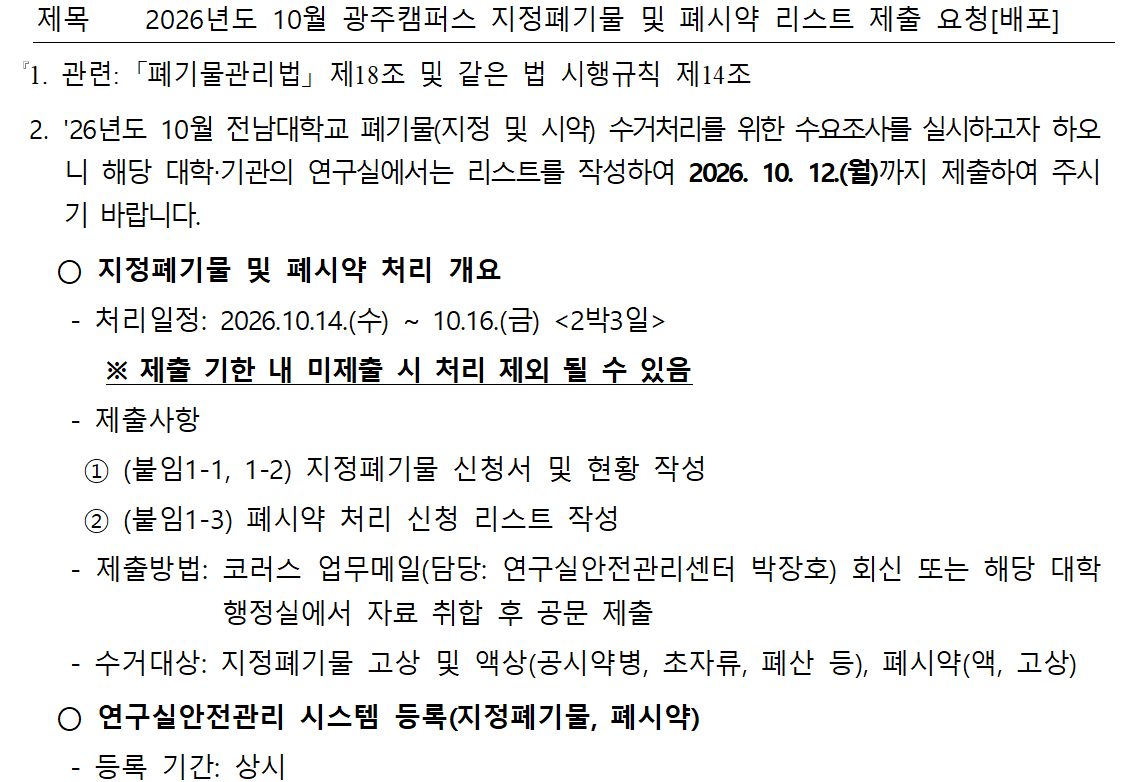 제목　　2026년도 10월 광주캠퍼스 지정폐기물 및 폐시약 리스트 제출 요청[배포]

『1. 관련: 「폐기물관리법」 제18조 및 같은 법 시행규칙 제14조

2. '26년도 10월 전남대학교 폐기물(지정 및 시약) 수거처리를 위한 수요조사를 실시하고자 하오니 해당 대학·기관의 연구실에서는 리스트를 작성하여 2026. 10. 12.(월)까지 제출하여 주시기 바랍니다.

○ 지정폐기물 및 폐시약 처리 개요

- 처리일정: 2026.10.14.(수) ~ 10.16.(금) <2박3일>

※ 제출 기한 내 미제출 시 처리 제외 될 수 있음

- 제출사항

① (붙임1-1, 1-2) 지정폐기물 신청서 및 현황 작성

② (붙임1-3) 폐시약 처리 신청 리스트 작성

- 제출방법: 코러스 업무메일(담당: 연구실안전관리센터 박장호) 회신 또는 해당 대학 행정실에서 자료 취합 후 공문 제출

- 수거대상: 지정폐기물 고상 및 액상(공시약병, 초자류, 폐산 등), 폐시약(액, 고상)

○ 연구실안전관리 시스템 등록(지정폐기물, 폐시약)

- 등록 기간: 상시